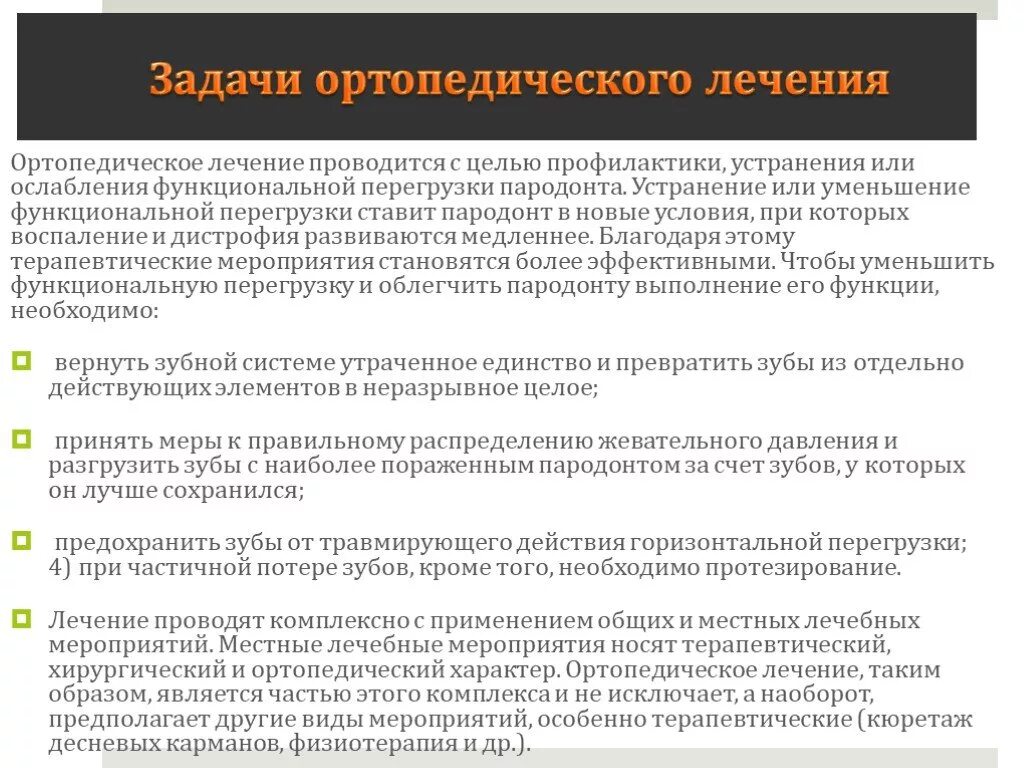 Задачи ортопедического лечения

Ортопедическое лечение проводится с целью профилактики, устранения или ослабления функциональной перегрузки пародонта. Устранение или уменьшение функциональной перегрузки ставит пародонт в новые условия, при которых воспаление и дистрофия развиваются медленнее. Благодаря этому терапевтические мероприятия становятся более эффективными. Чтобы уменьшить функциональную перегрузку и облегчить пародонту выполнение его функции, необходимо:

вернуть зубной системе утраченное единство и превратить зубы из отдельно действующих элементов в неразрывное целое;

принять меры к правильному распределению жевательного давления и разгрузить зубы с наиболее пораженным пародонтом за счет зубов, у которых он лучше сохранился;

предохранить зубы от травмирующего действия горизонтальной перегрузки; 4) при частичной потере зубов, кроме того, необходимо протезирование.

Лечение проводят комплексно с применением общих и местных лечебных мероприятий. Местные лечебные мероприятия носят терапевтический, хирургический и ортопедический характер. Ортопедическое лечение, таким образом, является частью этого комплекса и не исключает, а наоборот, предполагает другие виды мероприятий, особенно терапевтические (кюретаж десневых карманов, физиотерапия и др.).